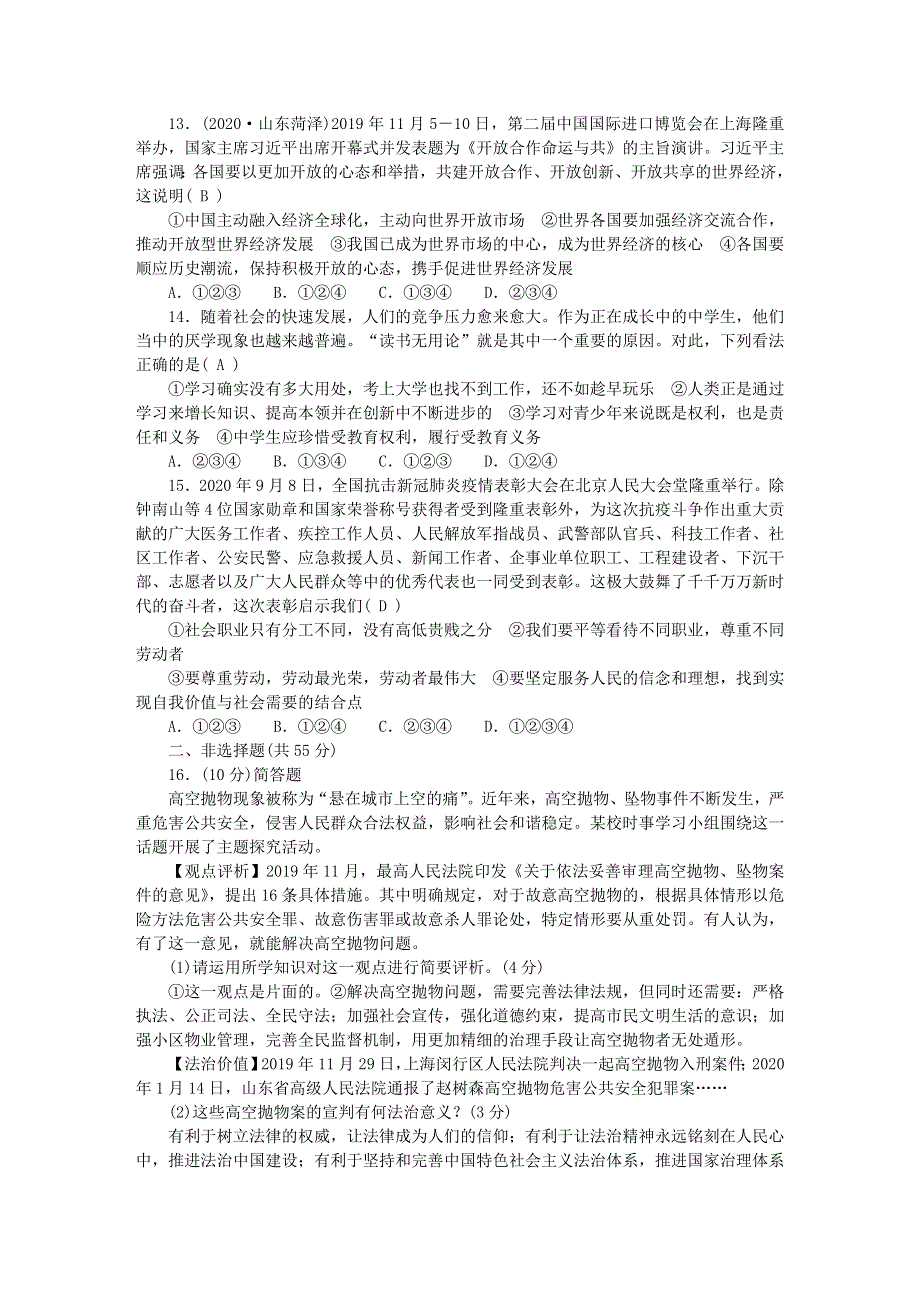 13．(2020·山东菏泽)2019年11月5－10日，第二届中国国际进口博览会在上海隆重举办，国家主席习近平出席开幕式并发表题为《开放合作命运与共》的主旨演讲。习近平主席强调 各国要以更加开放的心态和举措，共建开放合作、开放创新、开放共享的世界经济，这说明( B )

①中国主动融入经济全球化，主动向世界开放市场　②世界各国要加强经济交流合作，推动开放型世界经济发展　③我国已成为世界市场的中心，成为世界经济的核心　④各国要顺应历史潮流，保持积极开放的心态，携手促进世界经济发展

A．①②③　B．①②④　C．①③④　D．②③④

14．随着社会的快速发展，人们的竞争压力愈来愈大。作为正在成长中的中学生，他们当中的厌学现象也越来越普遍。“读书无用论”就是其中一个重要的原因。对此，下列看法正确的是( A )

①学习确实没有多大用处，考上大学也找不到工作，还不如趁早玩乐　②人类正是通过学习来增长知识、提高本领并在创新中不断进步的　③学习对青少年来说既是权利，也是责任和义务　④中学生应珍惜受教育权利，履行受教育义务

A．②③④　B．①③④　C．①②③　D．①②④

15．2020年9月8日，全国抗击新冠肺炎疫情表彰大会在北京人民大会堂隆重举行。除钟南山等4位国家勋章和国家荣誉称号获得者受到隆重表彰外，为这次抗疫斗争作出重大贡献的广大医务工作者、疾控工作人员、人民解放军指战员、武警部队官兵、科技工作者、社区工作者、公安民警、应急救援人员、新闻工作者、企事业单位职工、工程建设者、下沉干部、志愿者以及广大人民群众等中的优秀代表也一同受到表彰。这极大鼓舞了千千万万新时代的奋斗者，这次表彰启示我们( D )

①社会职业只有分工不同，没有高低贵贱之分　②我们要平等看待不同职业，尊重不同劳动者

③要尊重劳动，劳动最光荣，劳动者最伟大　④要坚定服务人民的信念和理想，找到实现自我价值与社会需要的结合点

A．①②③　B．①②④　C．②③④　D．①②③④

二、非选择题(共55分)

16．(10分)简答题

高空抛物现象被称为“悬在城市上空的痛”。近年来，高空抛物、坠物事件不断发生，严重危害公共安全，侵害人民群众合法权益，影响社会和谐稳定。某校时事学习小组围绕这一话题开展了主题探究活动。

【观点评析】2019年11月，最高人民法院印发《关于依法妥善审理高空抛物、坠物案件的意见》，提出16条具体措施。其中明确规定，对于故意高空抛物的，根据具体情形以危险方法危害公共安全罪、故意伤害罪或故意杀人罪论处，特定情形要从重处罚。有人认为，有了这一意见，就能解决高空抛物问题。

(1)请运用所学知识对这一观点进行简要评析。(4分)

①这一观点是片面的。②解决高空抛物问题，需要完善法律法规，但同时还需要：严格执法、公正司法、全民守法；加强社会宣传，强化道德约束，提高市民文明生活的意识；加强小区物业管理，完善全民监督机制，用更加精细的治理手段让高空抛物者无处遁形。

【法治价值】2019年11月29日，上海闵行区人民法院判决一起高空抛物入刑案件；2020年1月14日，山东省高级人民法院通报了赵树森高空抛物危害公共安全犯罪案……

(2)这些高空抛物案的宣判有何法治意义？(3分)

有利于树立法律的权威，让法律成为人们的信仰；有利于让法治精神永远铭刻在人民心中，推进法治中国建设；有利于坚持和完善中国特色社会主义法治体系，推进国家治理体系